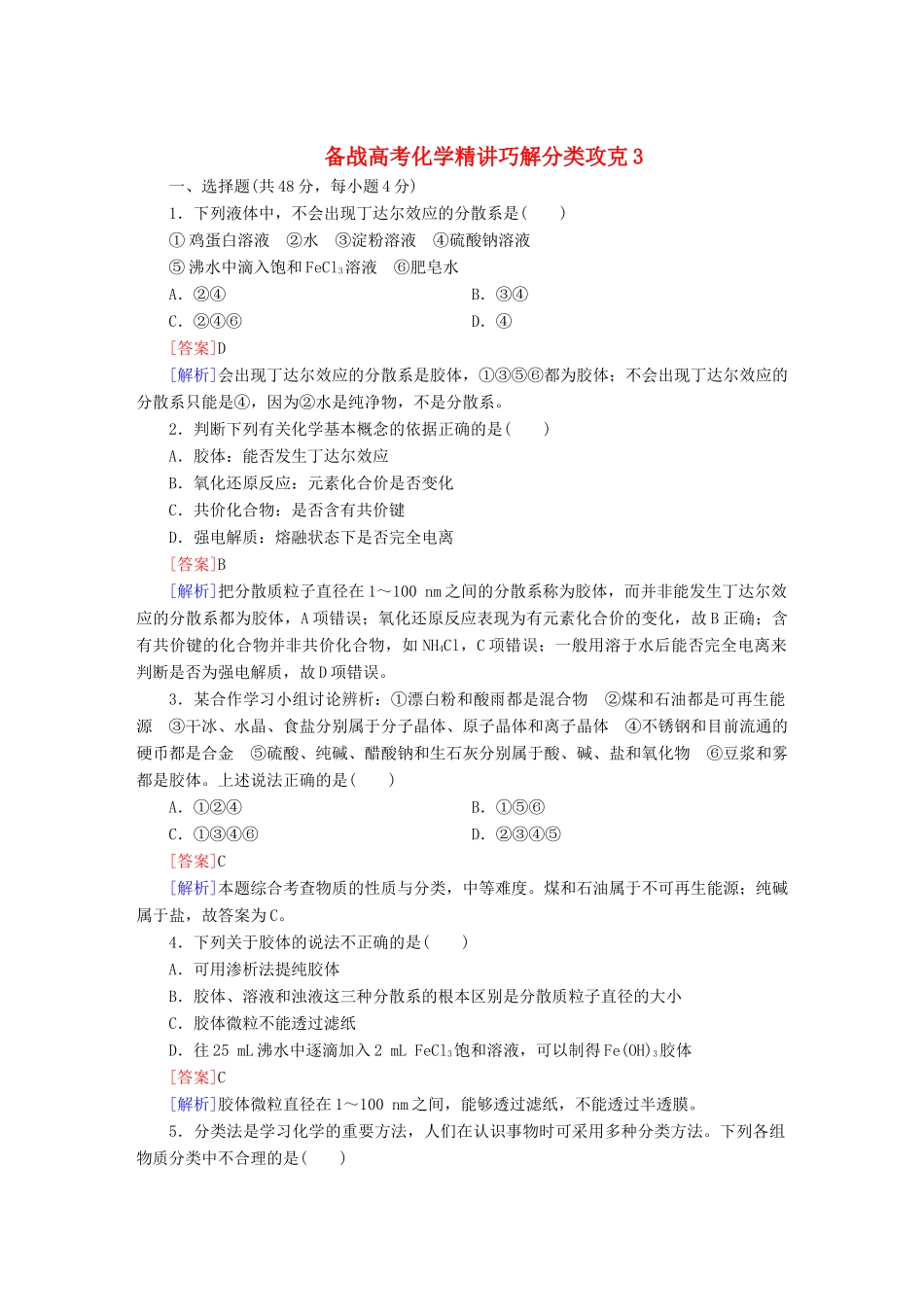 备战高考化学精讲巧解分类攻克3

一、选择题(共48分，每小题4分)

1．下列液体中，不会出现丁达尔效应的分散系是(　　)

①鸡蛋白溶液　②水　③淀粉溶液　④硫酸钠溶液

⑤沸水中滴入饱和$FeCl_3$溶液　⑥肥皂水

A．②④　　B．③④

C．②④⑥　　D．④

[答案]D

[解析]会出现丁达尔效应的分散系是胶体，①③⑤⑥都为胶体；不会出现丁达尔效应的分散系只能是④，因为②水是纯净物，不是分散系。

2．判断下列有关化学基本概念的依据正确的是(　　)

A．胶体：能否发生丁达尔效应

B．氧化还原反应：元素化合价是否变化

C．共价化合物：是否含有共价键

D．强电解质：熔融状态下是否完全电离

[答案]B

[解析]把分散质粒子直径在1～100 nm之间的分散系称为胶体，而并非能发生丁达尔效应的分散系都为胶体，A项错误；氧化还原反应表现为有元素化合价的变化，故B正确；含有共价键的化合物并非共价化合物，如$NH_4Cl$，C项错误；一般用溶于水后能否完全电离来判断是否为强电解质，故D项错误。

3．某合作学习小组讨论辨析：①漂白粉和酸雨都是混合物　②煤和石油都是可再生能源　③干冰、水晶、食盐分别属于分子晶体、原子晶体和离子晶体　④不锈钢和目前流通的硬币都是合金　⑤硫酸、纯碱、醋酸钠和生石灰分别属于酸、碱、盐和氧化物　⑥豆浆和雾都是胶体。上述说法正确的是(　　)

A．①②④　　B．①⑤⑥

C．①③④⑥　　D．②③④⑤

[答案]C

[解析]本题综合考查物质的性质与分类，中等难度。煤和石油属于不可再生能源；纯碱属于盐，故答案为C。

4．下列关于胶体的说法不正确的是(　　)

A．可用渗析法提纯胶体

B．胶体、溶液和浊液这三种分散系的根本区别是分散质粒子直径的大小

C．胶体微粒不能透过滤纸

D．往25 mL沸水中逐滴加入2 mL $FeCl_3$饱和溶液，可以制得$Fe(OH)_3$胶体

[答案]C

[解析]胶体微粒直径在1～100 nm之间，能够透过滤纸，不能透过半透膜。

5．分类法是学习化学的重要方法，人们在认识事物时可采用多种分类方法。下列各组物质分类中不合理的是(　　)